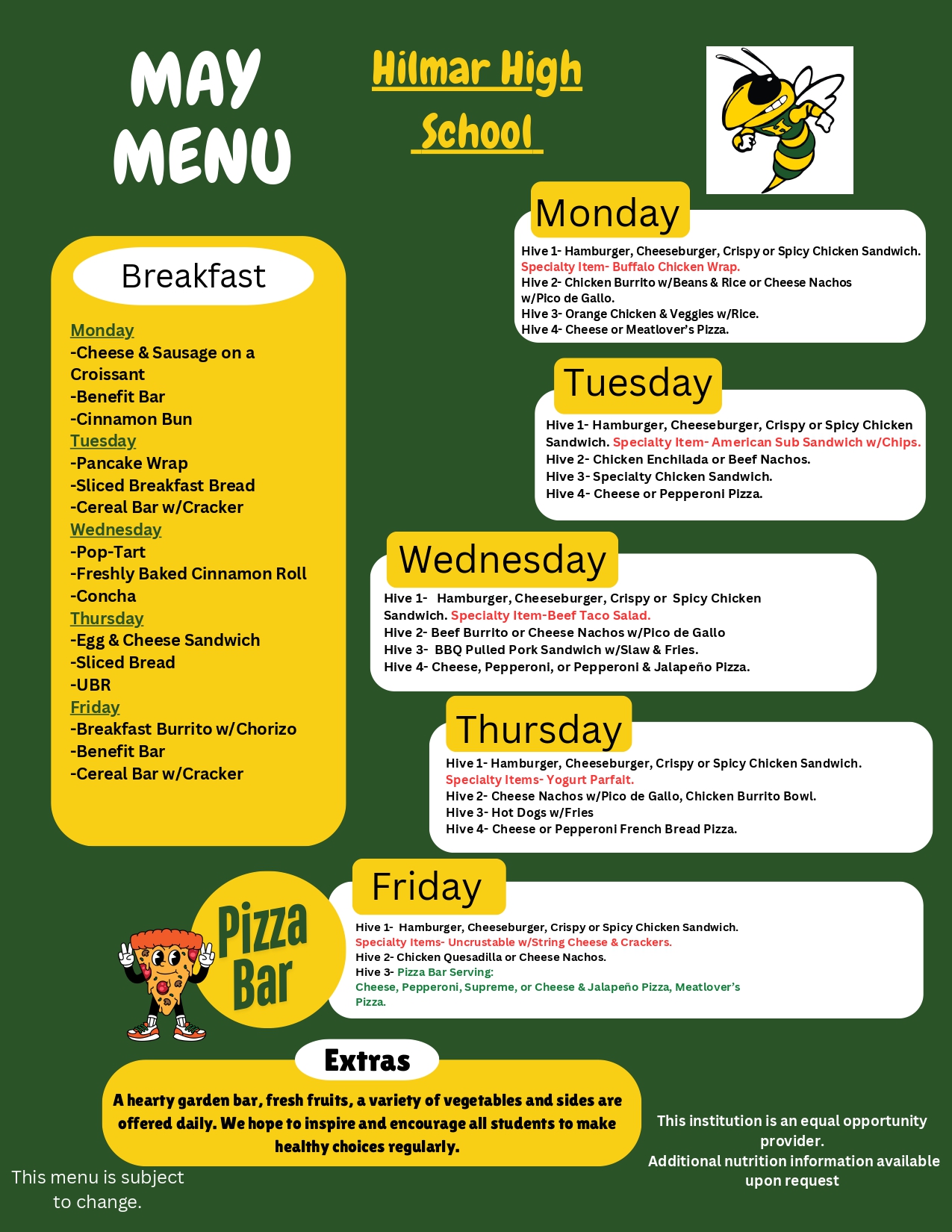 MAY MENU

Hilmar High School

Breakfast

Monday
-Cheese & Sausage on a Croissant
-Benefit Bar
-Cinnamon Bun
Tuesday
-Pancake Wrap
-Sliced Breakfast Bread
-Cereal Bar w/Cracker
Wednesday
-Pop-Tart
-Freshly Baked Cinnamon Roll
-Concha
Thursday
-Egg & Cheese Sandwich
-Sliced Bread
-UBR
Friday
-Breakfast Burrito w/Chorizo
-Benefit Bar
-Cereal Bar w/Cracker

Monday
Hive 1- Hamburger, Cheeseburger, Crispy or Spicy Chicken Sandwich.
Specialty Item- Buffalo Chicken Wrap.
Hive 2- Chicken Burrito w/Beans & Rice or Cheese Nachos w/Pico de Gallo.
Hive 3- Orange Chicken & Veggies w/Rice.
Hive 4- Cheese or Meatlover's Pizza.

Tuesday
Hive 1- Hamburger, Cheeseburger, Crispy or Spicy Chicken Sandwich. Specialty Item- American Sub Sandwich w/Chips.
Hive 2- Chicken Enchilada or Beef Nachos.
Hive 3- Specialty Chicken Sandwich.
Hive 4- Cheese or Pepperoni Pizza.

Wednesday
Hive 1- Hamburger, Cheeseburger, Crispy or Spicy Chicken Sandwich. Specialty Item-Beef Taco Salad.
Hive 2- Beef Burrito or Cheese Nachos w/Pico de Gallo
Hive 3- BBQ Pulled Pork Sandwich w/Slaw & Fries.
Hive 4- Cheese, Pepperoni, or Pepperoni & Jalapeño Pizza.

Thursday
Hive 1- Hamburger, Cheeseburger, Crispy or Spicy Chicken Sandwich.
Specialty Items- Yogurt Parfait.
Hive 2- Cheese Nachos w/Pico de Gallo, Chicken Burrito Bowl.
Hive 3- Hot Dogs w/Fries
Hive 4- Cheese or Pepperoni French Bread Pizza.

Pizza Bar

Friday
Hive 1- Hamburger, Cheeseburger, Crispy or Spicy Chicken Sandwich.
Specialty Items- Uncrustable w/String Cheese & Crackers.
Hive 2- Chicken Quesadilla or Cheese Nachos.
Hive 3- Pizza Bar Serving:
Cheese, Pepperoni, Supreme, or Cheese & Jalapeño Pizza, Meatlover's Pizza.

Extras
A hearty garden bar, fresh fruits, a variety of vegetables and sides are offered daily. We hope to inspire and encourage all students to make healthy choices regularly.

This menu is subject to change.

This institution is an equal opportunity provider.
Additional nutrition information available upon request